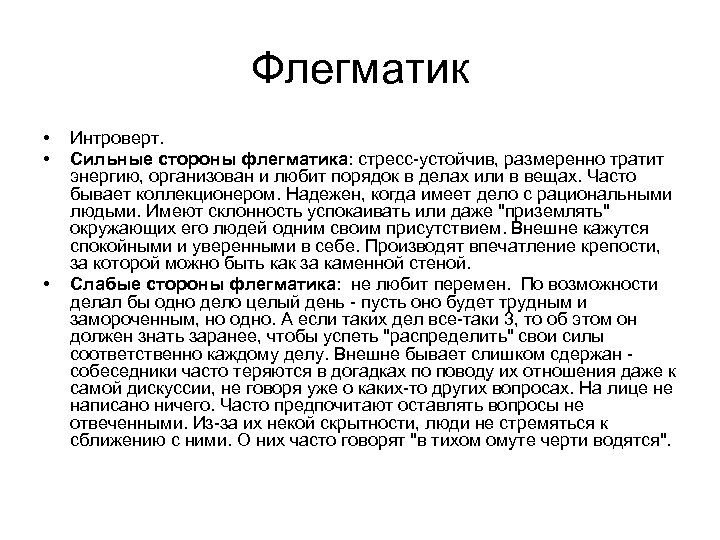 Флегматик

• Интроверт.
• Сильные стороны флегматика: стресс-устойчив, размеренно тратит энергию, организован и любит порядок в делах или в вещах. Часто бывает коллекционером. Надежен, когда имеет дело с рациональными людьми. Имеют склонность успокаивать или даже "приземлять" окружающих его людей одним своим присутствием. Внешне кажутся спокойными и уверенными в себе. Производят впечатление крепости, за которой можно быть как за каменной стеной.
• Слабые стороны флегматика: не любит перемен. По возможности делал бы одно дело целый день - пусть оно будет трудным и замороченным, но одно. А если таких дел все-таки 3, то об этом он должен знать заранее, чтобы успеть "распределить" свои силы соответственно каждому делу. Внешне бывает слишком сдержан - собеседники часто теряются в догадках по поводу их отношения даже к самой дискуссии, не говоря уже о каких-то других вопросах. На лице не написано ничего. Часто предпочитают оставлять вопросы не отвеченными. Из-за их некой скрытности, люди не стремяться к сближению с ними. О них часто говорят "в тихом омуте черти водятся".